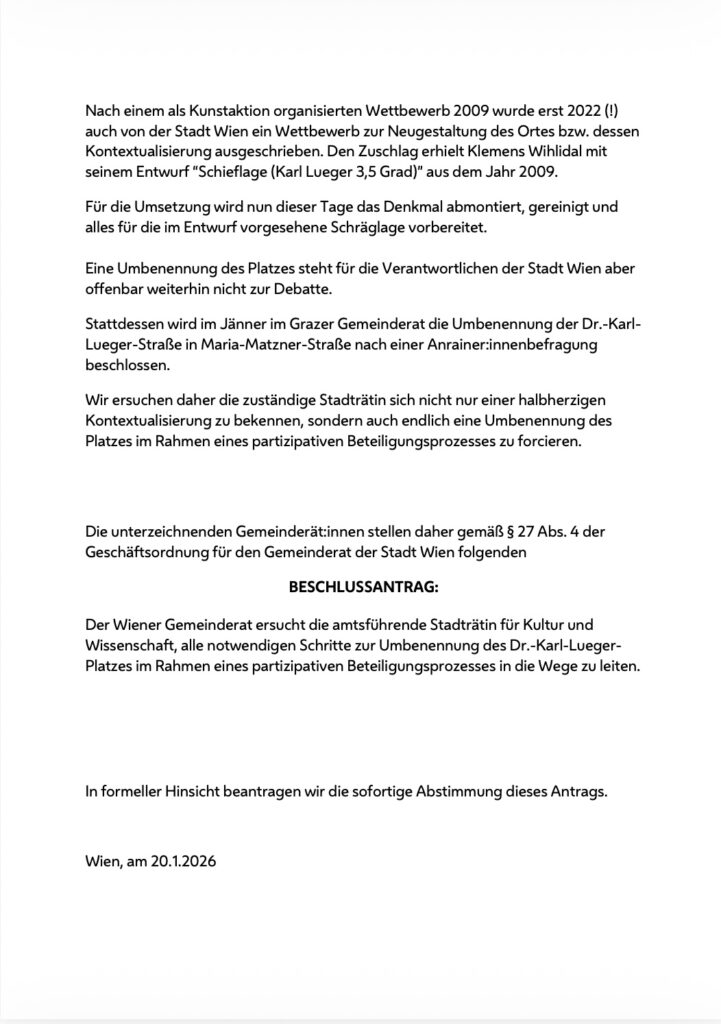 Nach einem als Kunstaktion organisierten Wettbewerb 2009 wurde erst 2022 (!) auch von der Stadt Wien ein Wettbewerb zur Neugestaltung des Ortes bzw. dessen Kontextualisierung ausgeschrieben. Den Zuschlag erhielt Klemens Wihlidal mit seinem Entwurf "Schieflage (Karl Lueger 3,5 Grad)" aus dem Jahr 2009.

Für die Umsetzung wird nun dieser Tage das Denkmal abmontiert, gereinigt und alles für die im Entwurf vorgesehene Schräglage vorbereitet.

Eine Umbenennung des Platzes steht für die Verantwortlichen der Stadt Wien aber offenbar weiterhin nicht zur Debatte.

Stattdessen wird im Jänner im Grazer Gemeinderat die Umbenennung der Dr.-Karl-Lueger-Straße in Maria-Matzner-Straße nach einer Anrainer:innenbefragung beschlossen.

Wir ersuchen daher die zuständige Stadträtin sich nicht nur einer halbherzigen Kontextualisierung zu bekennen, sondern auch endlich eine Umbenennung des Platzes im Rahmen eines partizipativen Beteiligungsprozesses zu forcieren.

Die unterzeichnenden Gemeinderät:innen stellen daher gemäß § 27 Abs. 4 der Geschäftsordnung für den Gemeinderat der Stadt Wien folgenden

BESCHLUSSANTRAG:

Der Wiener Gemeinderat ersucht die amtsführende Stadträtin für Kultur und Wissenschaft, alle notwendigen Schritte zur Umbenennung des Dr.-Karl-Lueger-Platzes im Rahmen eines partizipativen Beteiligungsprozesses in die Wege zu leiten.

In formeller Hinsicht beantragen wir die sofortige Abstimmung dieses Antrags.

Wien, am 20.1.2026